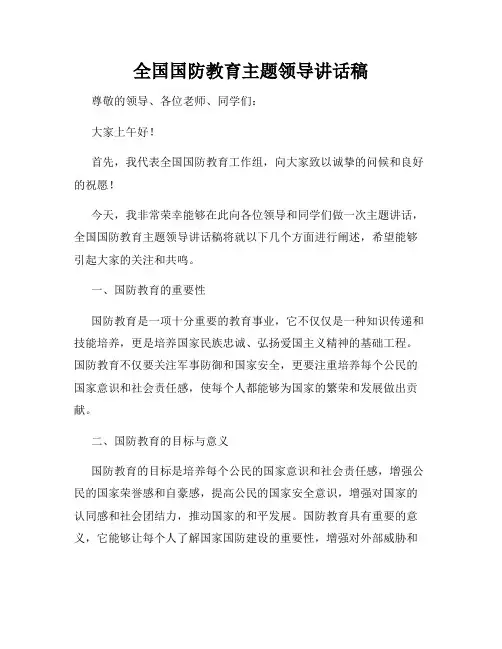 全国国防教育主题领导讲话稿

尊敬的领导、各位老师、同学们：

大家上午好！

首先，我代表全国国防教育工作组，向大家致以诚挚的问候和良好的祝愿！

今天，我非常荣幸能够在此向各位领导和同学们做一次主题讲话，全国国防教育主题领导讲话稿将就以下几个方面进行阐述，希望能够引起大家的关注和共鸣。

一、国防教育的重要性

国防教育是一项十分重要的教育事业，它不仅仅是一种知识传递和技能培养，更是培养国家民族忠诚、弘扬爱国主义精神的基础工程。国防教育不仅要关注军事防御和国家安全，更要注重培养每个公民的国家意识和社会责任感，使每个人都能够为国家的繁荣和发展做出贡献。

二、国防教育的目标与意义

国防教育的目标是培养每个公民的国家意识和社会责任感，增强公民的国家荣誉感和自豪感，提高公民的国家安全意识，增强对国家的认同感和社会团结力，推动国家的和平发展。国防教育具有重要的意义，它能够让每个人了解国家国防建设的重要性，增强对外部威胁和